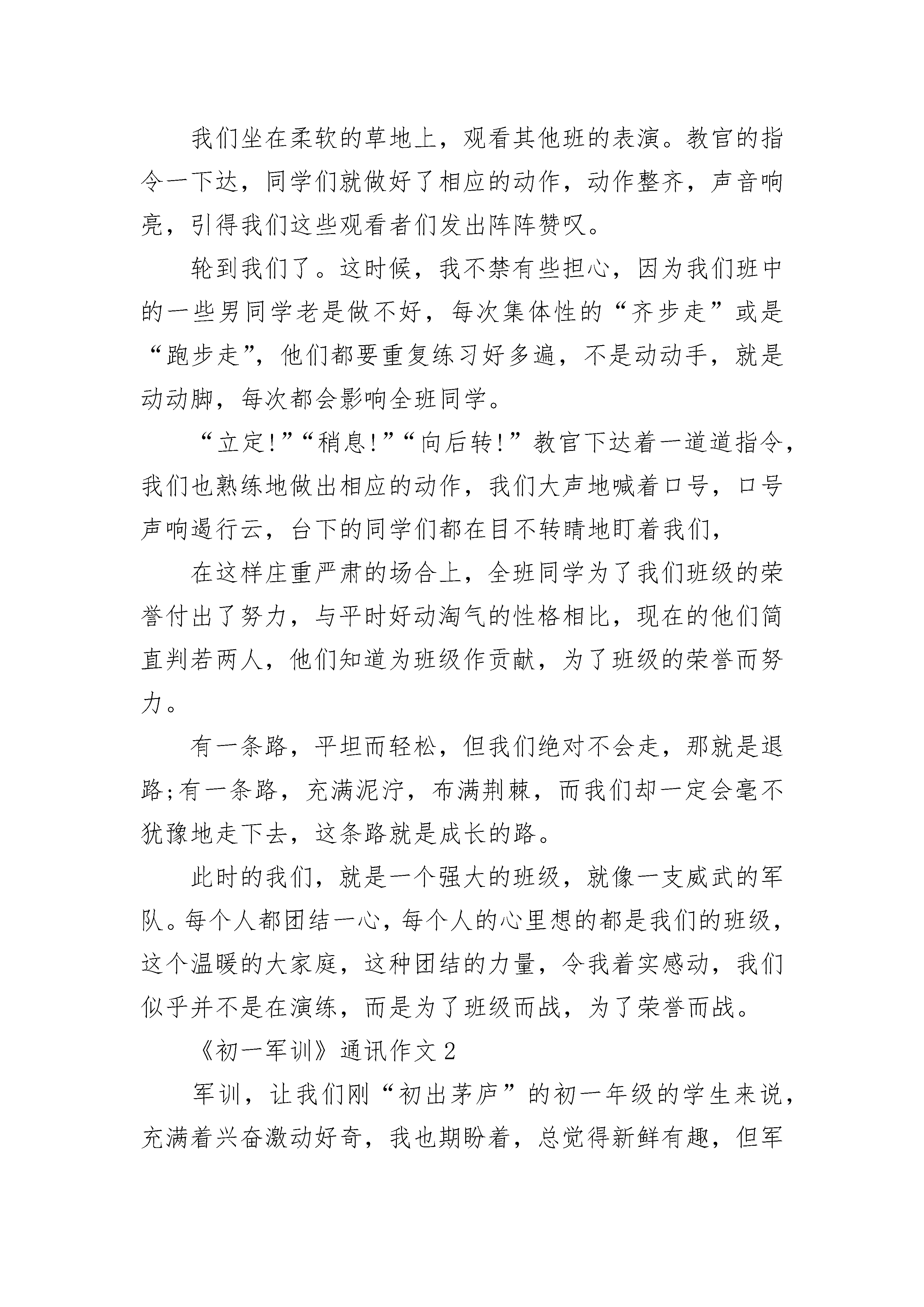 我们坐在柔软的草地上，观看其他班的表演。教官的指令一下达，同学们就做好了相应的动作，动作整齐，声音响亮，引得我们这些观看者们发出阵阵赞叹。

轮到我们了。这时候，我不禁有些担心，因为我们班中的一些男同学老是做不好，每次集体性的“齐步走”或是“跑步走”，他们都要重复练习好多遍，不是动动手，就是动动脚，每次都会影响全班同学。

“立定!”“稍息!”“向后转!”教官下达着一道道指令，我们也熟练地做出相应的动作，我们大声地喊着口号，口号声响遏行云，台下的同学们都在目不转睛地盯着我们，

在这样庄重严肃的场合上，全班同学为了我们班级的荣誉付出了努力，与平时好动淘气的性格相比，现在的他们简直判若两人，他们知道为班级作贡献，为了班级的荣誉而努力。

有一条路，平坦而轻松，但我们绝对不会走，那就是退路;有一条路，充满泥泞，布满荆棘，而我们却一定会毫不犹豫地走下去，这条路就是成长的路。

此时的我们，就是一个强大的班级，就像一支威武的军队。每个人都团结一心，每个人的心里想的都是我们的班级，这个温暖的大家庭，这种团结的力量，令我着实感动，我们似乎并不是在演练，而是为了班级而战，为了荣誉而战。

《初一军训》通讯作文 2

军训，让我们刚“初出茅庐”的初一年级的学生来说，充满着兴奋激动好奇，我也期盼着，总觉得新鲜有趣，但军